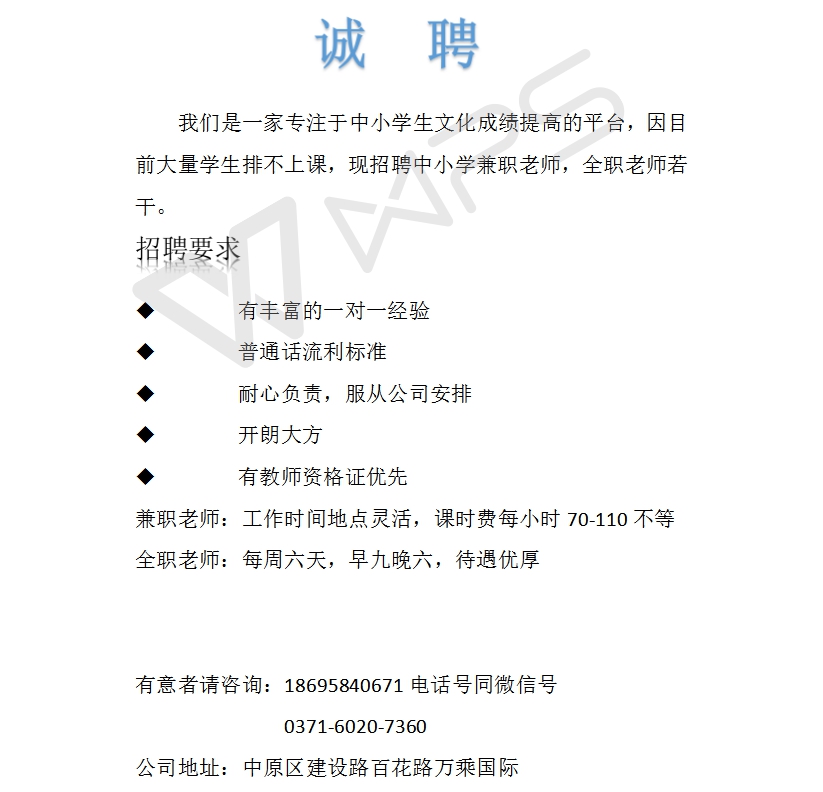 诚 聘

我们是一家专注于中小学生文化成绩提高的平台，因目前大量学生排不上课，现招聘中小学兼职老师，全职老师若干。

招聘要求

◆ 有丰富的一对一经验

◆ 普通话流利标准

◆ 耐心负责，服从公司安排

◆ 开朗大方

◆ 有教师资格证优先

兼职老师：工作时间地点灵活，课时费每小时 70-110 不等

全职老师：每周六天，早九晚六，待遇优厚

有意者请咨询：18695840671 电话号同微信号

0371-6020-7360

公司地址：中原区建设路百花路万乘国际

WPS